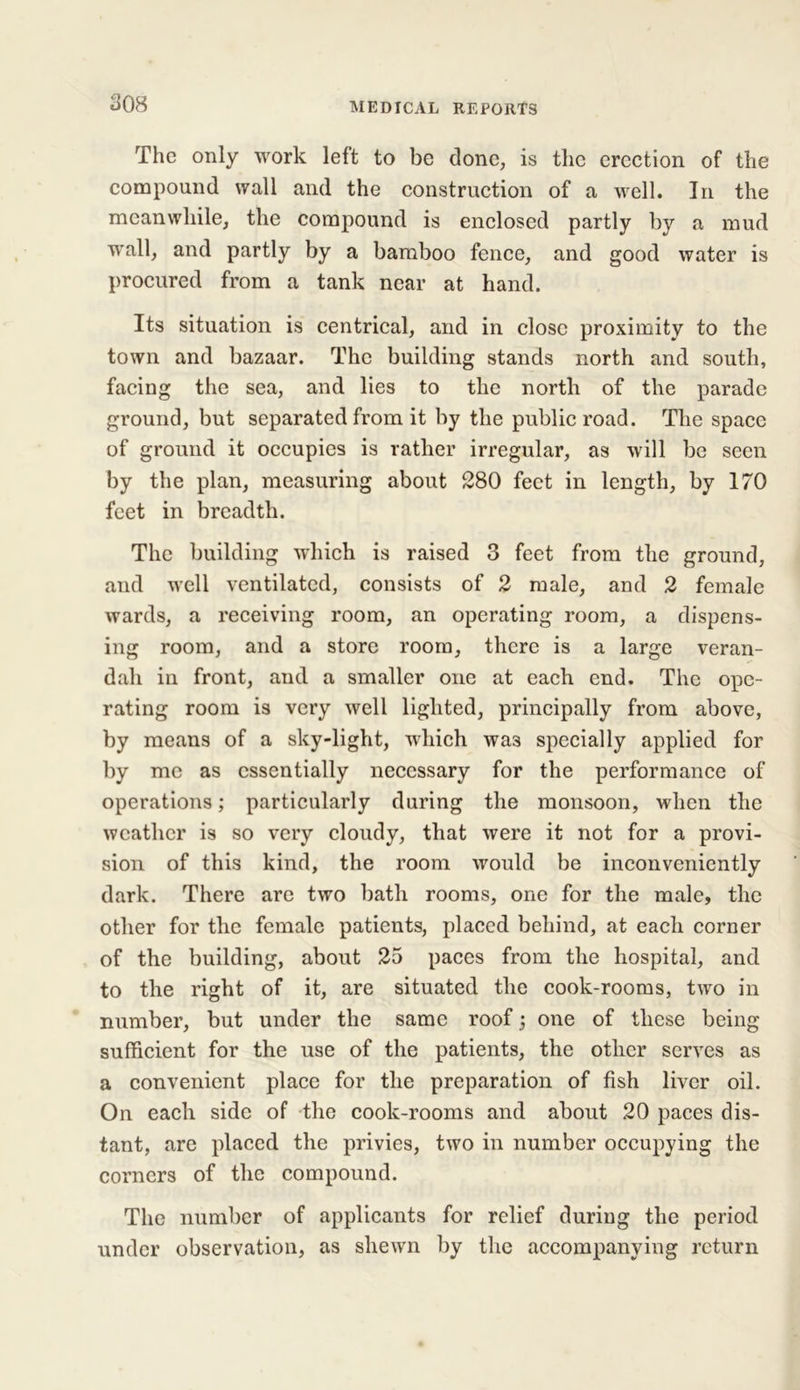 308 MEDICAL REPORTS

The only work left to be done, is the erection of the compound wall and the construction of a well. In the meanwhile, the compound is enclosed partly by a mud wall, and partly by a bamboo fence, and good water is procured from a tank near at hand.

Its situation is centrical, and in close proximity to the town and bazaar. The building stands north and south, facing the sea, and lies to the north of the parade ground, but separated from it by the public road. The space of ground it occupies is rather irregular, as will be seen by the plan, measuring about 280 feet in length, by 170 feet in breadth.

The building which is raised 3 feet from the ground, and well ventilated, consists of 2 male, and 2 female wards, a receiving room, an operating room, a dispensing room, and a store room, there is a large verandah in front, and a smaller one at each end. The operating room is very well lighted, principally from above, by means of a sky-light, which was specially applied for by me as essentially necessary for the performance of operations; particularly during the monsoon, when the weather is so very cloudy, that were it not for a provision of this kind, the room would be inconveniently dark. There are two bath rooms, one for the male, the other for the female patients, placed behind, at each corner of the building, about 25 paces from the hospital, and to the right of it, are situated the cook-rooms, two in number, but under the same roof; one of these being sufficient for the use of the patients, the other serves as a convenient place for the preparation of fish liver oil. On each side of the cook-rooms and about 20 paces distant, are placed the privies, two in number occupying the corners of the compound.

The number of applicants for relief during the period under observation, as shewn by the accompanying return